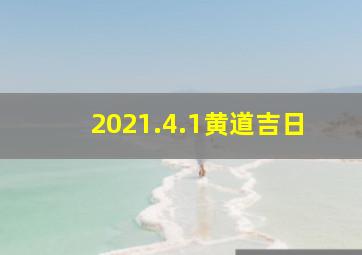 2021.4.1黄道吉日